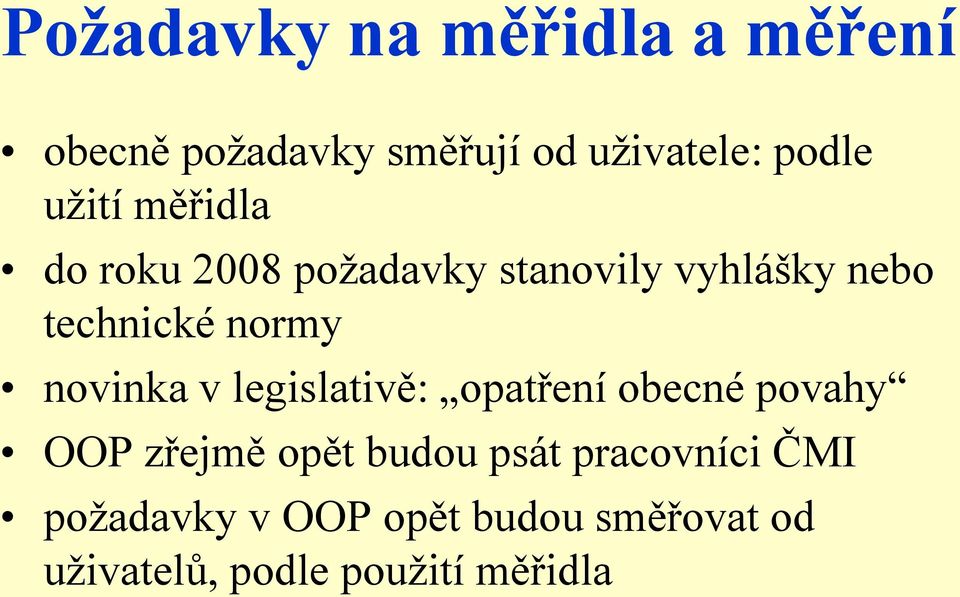 Požadavky na měřidla a měření

• obecně požadavky směřují od uživatele: podle užití měřidla
• do roku 2008 požadavky stanovily vyhlášky nebo technické normy
• novinka v legislativě: „opatření obecné povahy“
• OOP zřejmě opět budou psát pracovníci ČMI
• požadavky v OOP opět budou směřovat od uživatelů, podle použití měřidla